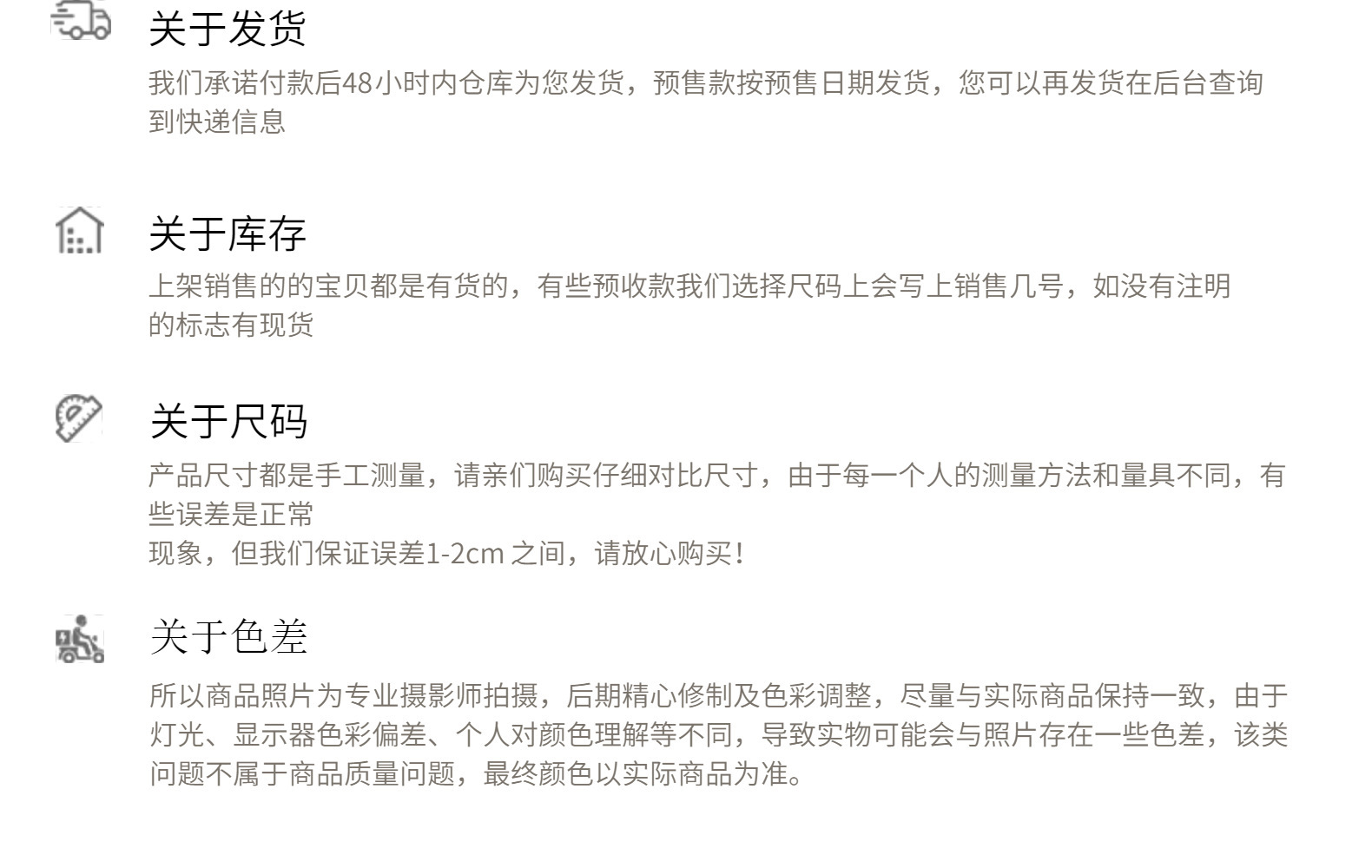 关于发货

我们承诺付款后48小时内仓库为您发货，预售款按预售日期发货，您可以再发货在后台查询到快递信息

关于库存

上架销售的的宝贝都是有货的，有些预收款我们选择尺码上会写上销售几号，如没有注明的标志有现货

关于尺码

产品尺寸都是手工测量，请亲们购买仔细对比尺寸，由于每一个人的测量方法和量具不同，有些误差是正常

现象，但我们保证误差1-2cm之间，请放心购买！

关于色差

所以商品照片为专业摄影师拍摄，后期精心修制及色彩调整，尽量与实际商品保持一致，由于灯光、显示器色彩偏差、个人对颜色理解等不同，导致实物可能会与照片存在一些色差，该类问题不属于商品质量问题，最终颜色以实际商品为准。